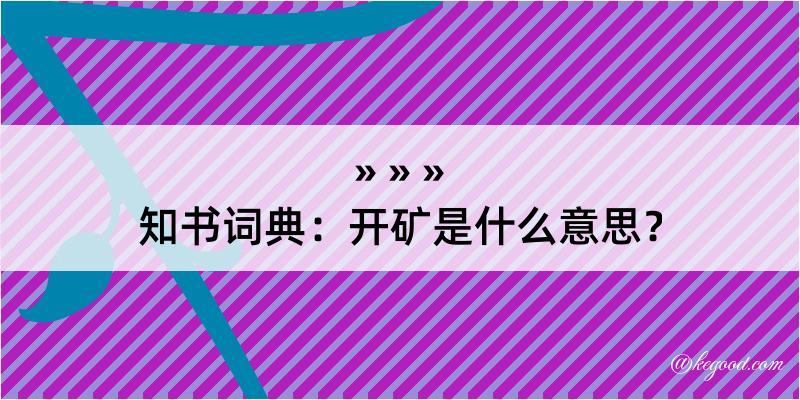 » » »
知书词典：开矿是什么意思？
@kegood.com